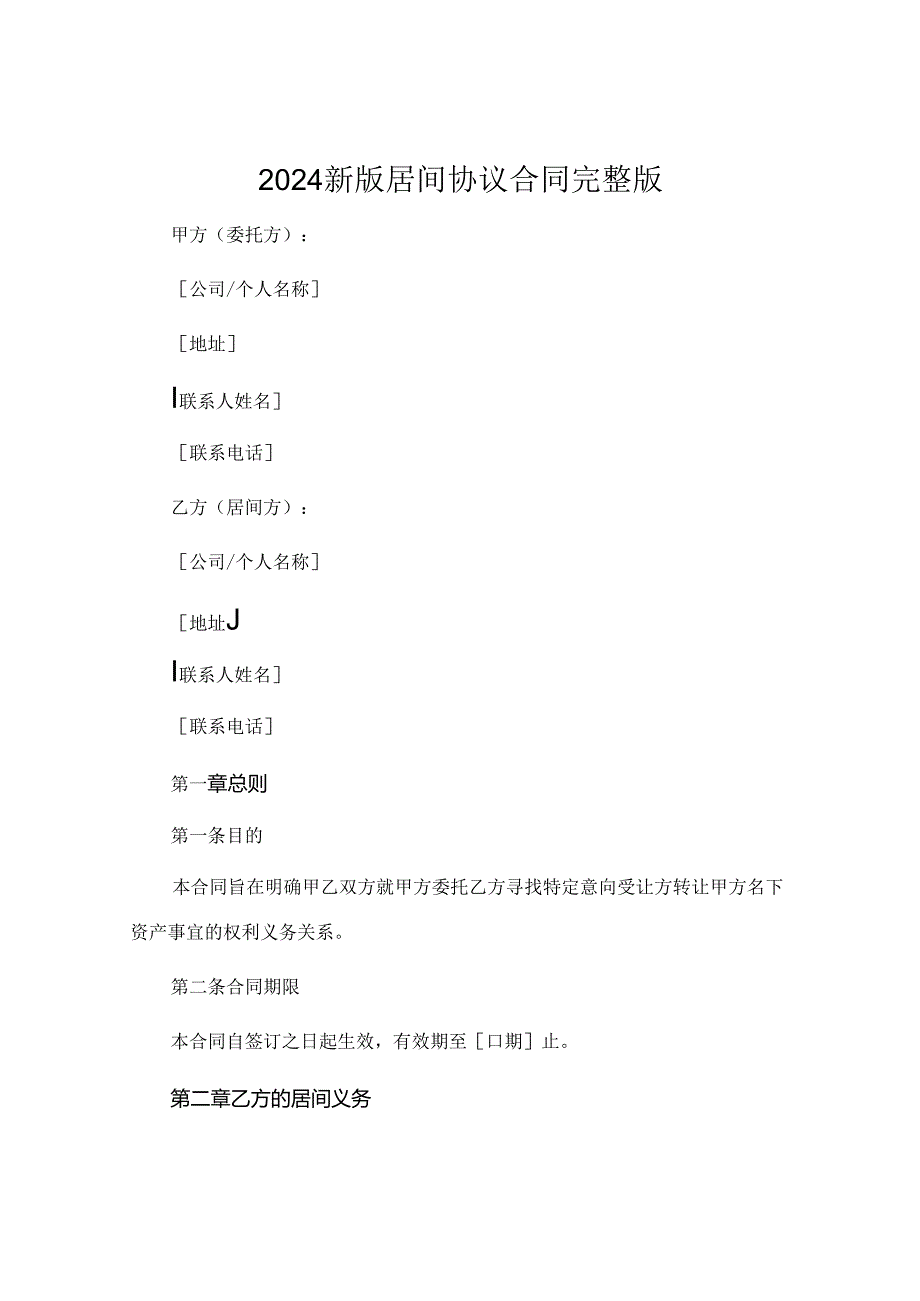 2024新版居间协议合同完整版

甲方（委托方）：

［公司/个人名称］

［地址］

I联系人姓名］

［联系电话］

乙方（居间方）：

［公司/个人名称］

［地址J

I联系人姓名］

［联系电话］

第一章总则

第一条目的

本合同旨在明确甲乙双方就甲方委托乙方寻找特定意向受让方转让甲方名下资产事宜的权利义务关系。

第二条合同期限

本合同自签订之日起生效，有效期至［口期］止。

第二章乙方的居间义务